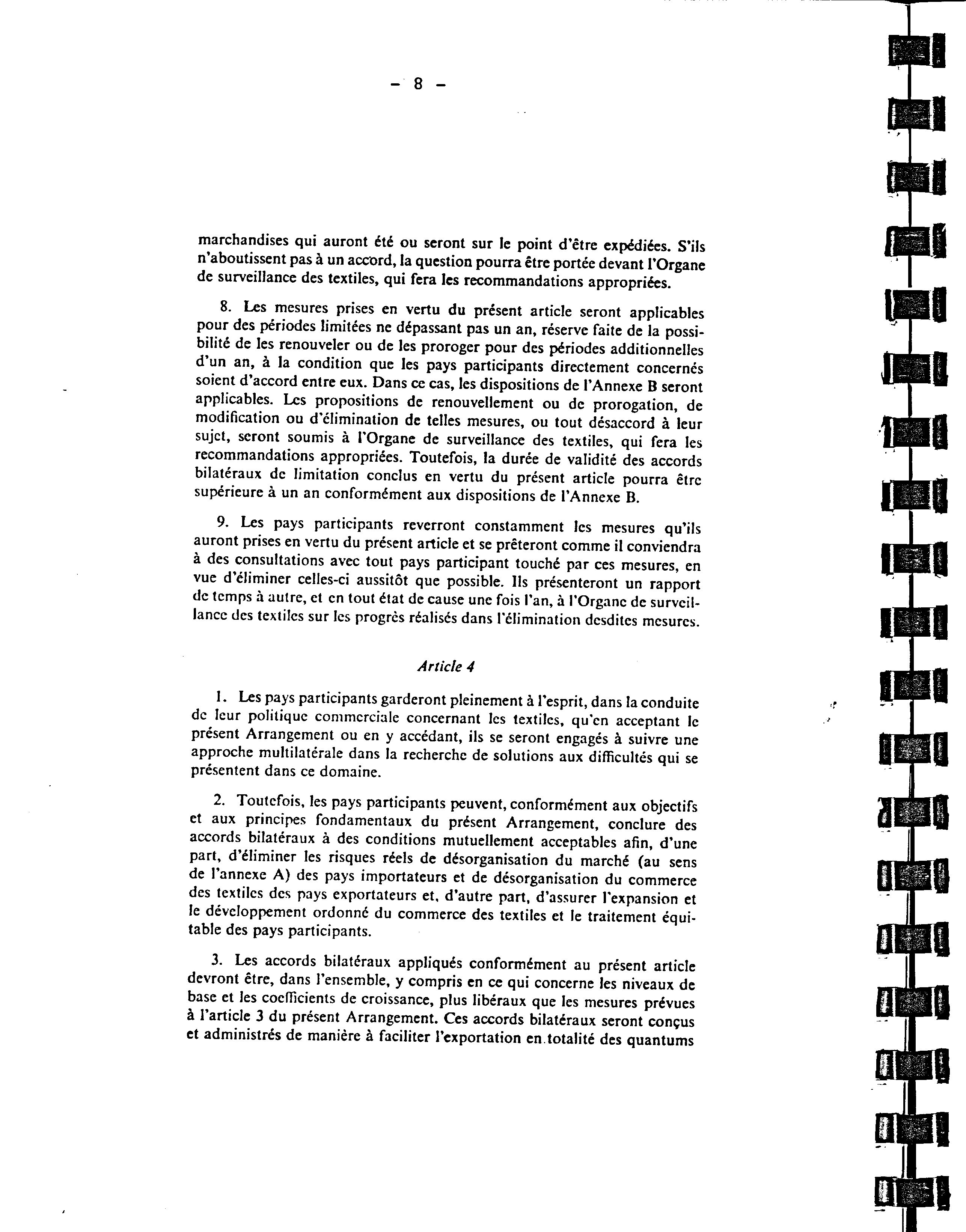 - 8 -

marchandises qui auront été ou seront sur le point d'être expédiées. S'ils n'aboutissent pas à un accord, la question pourra être portée devant l'Organe de surveillance des textiles, qui fera les recommandations appropriées.

8. Les mesures prises en vertu du présent article seront applicables pour des périodes limitées ne dépassant pas un an, réserve faite de la possibilité de les renouveler ou de les proroger pour des périodes additionnelles d'un an, à la condition que les pays participants directement concernés soient d'accord entre eux. Dans ce cas, les dispositions de l'Annexe B seront applicables. Les propositions de renouvellement ou de prorogation, de modification ou d'élimination de telles mesures, ou tout désaccord à leur sujet, seront soumis à l'Organe de surveillance des textiles, qui fera les recommandations appropriées. Toutefois, la durée de validité des accords bilatéraux de limitation conclus en vertu du présent article pourra être supérieure à un an conformément aux dispositions de l'Annexe B.

9. Les pays participants reverront constamment les mesures qu'ils auront prises en vertu du présent article et se prêteront comme il conviendra à des consultations avec tout pays participant touché par ces mesures, en vue d'éliminer celles-ci aussitôt que possible. Ils présenteront un rapport de temps à autre, et en tout état de cause une fois l'an, à l'Organe de surveillance des textiles sur les progrès réalisés dans l'élimination desdites mesures.

Article 4

1. Les pays participants garderont pleinement à l'esprit, dans la conduite de leur politique commerciale concernant les textiles, qu'en acceptant le présent Arrangement ou en y accédant, ils se seront engagés à suivre une approche multilatérale dans la recherche de solutions aux difficultés qui se présentent dans ce domaine.

2. Toutefois, les pays participants peuvent, conformément aux objectifs et aux principes fondamentaux du présent Arrangement, conclure des accords bilatéraux à des conditions mutuellement acceptables afin, d'une part, d'éliminer les risques réels de désorganisation du marché (au sens de l'annexe A) des pays importateurs et de désorganisation du commerce des textiles des pays exportateurs et, d'autre part, d'assurer l'expansion et le développement ordonné du commerce des textiles et le traitement équitable des pays participants.

3. Les accords bilatéraux appliqués conformément au présent article devront être, dans l'ensemble, y compris en ce qui concerne les niveaux de base et les coefficients de croissance, plus libéraux que les mesures prévues à l'article 3 du présent Arrangement. Ces accords bilatéraux seront conçus et administrés de manière à faciliter l'exportation en totalité des quantums